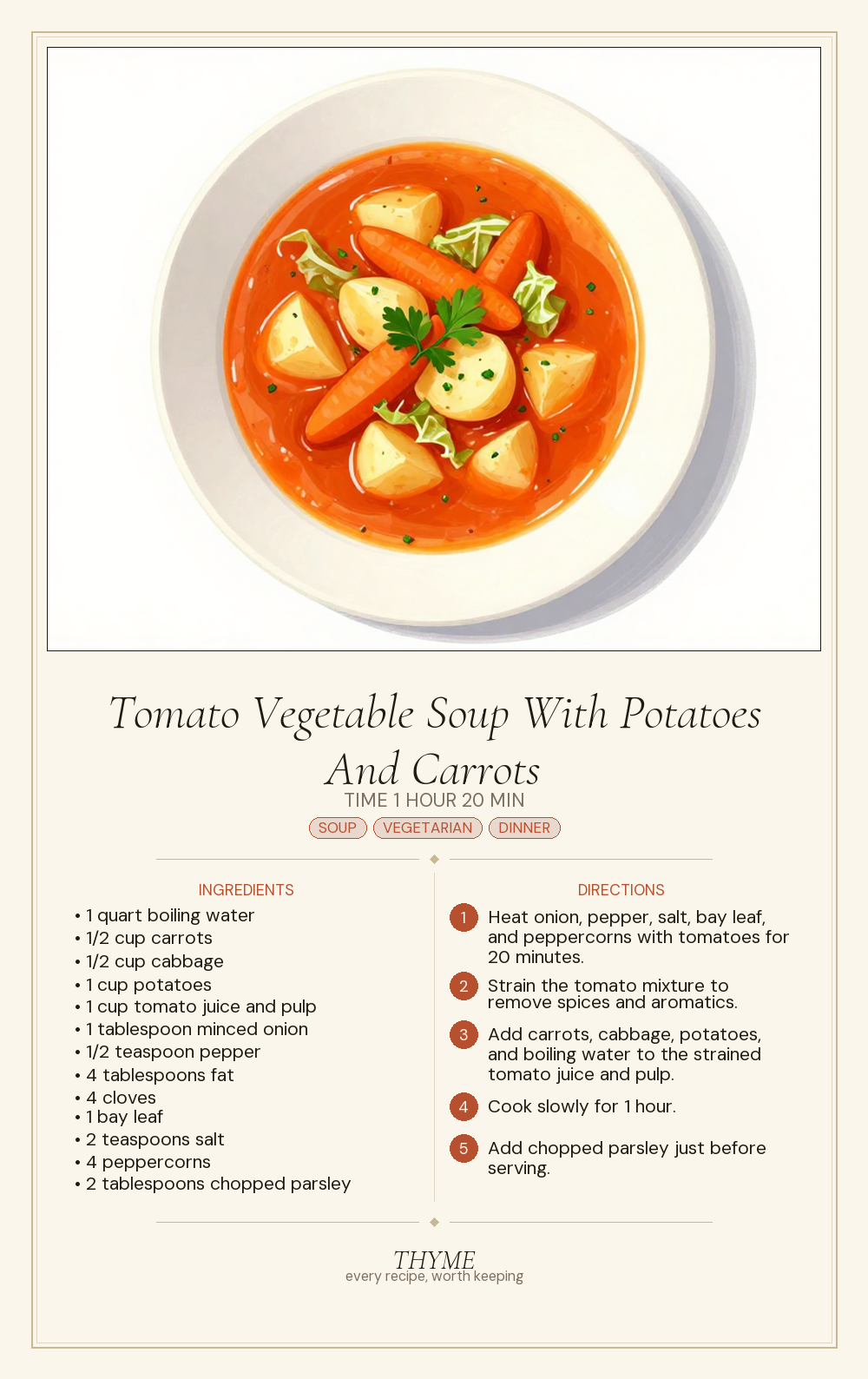 Tomato Vegetable Soup With Potatoes And Carrots

TIME 1 HOUR 20 MIN

SOUP VEGETARIAN DINNER

INGREDIENTS

• 1 quart boiling water
• 1/2 cup carrots
• 1/2 cup cabbage
• 1 cup potatoes
• 1 cup tomato juice and pulp
• 1 tablespoon minced onion
• 1/2 teaspoon pepper
• 4 tablespoons fat
• 4 cloves
• 1 bay leaf
• 2 teaspoons salt
• 4 peppercorns
• 2 tablespoons chopped parsley

DIRECTIONS

1 Heat onion, pepper, salt, bay leaf, and peppercorns with tomatoes for 20 minutes.

2 Strain the tomato mixture to remove spices and aromatics.

3 Add carrots, cabbage, potatoes, and boiling water to the strained tomato juice and pulp.

4 Cook slowly for 1 hour.

5 Add chopped parsley just before serving.

THYME
every recipe, worth keeping